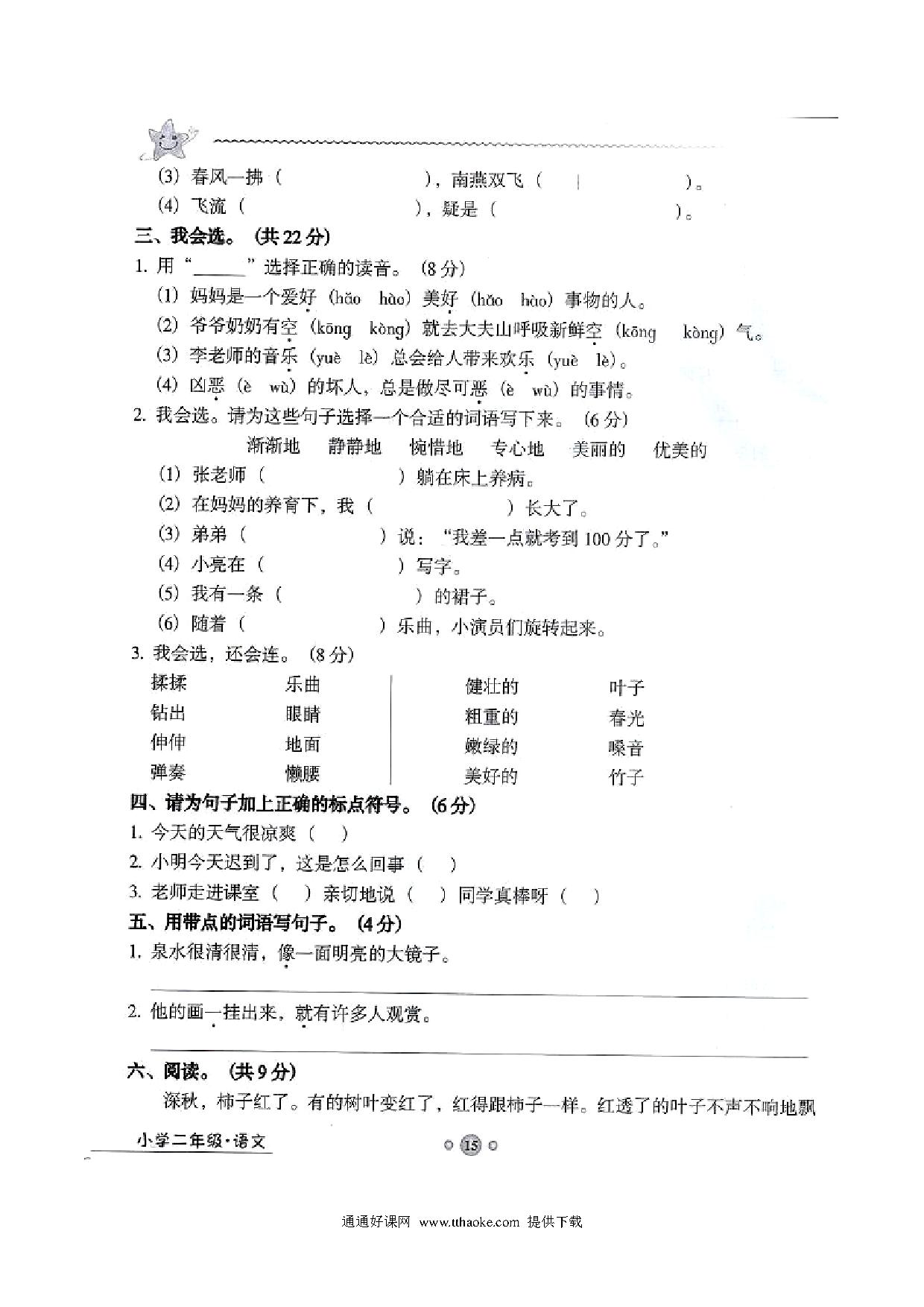 (3) 春风一拂（　　　　　　），南燕双飞（　　　　　　）。

(4) 飞流（　　　　　　），疑是（　　　　　　）。

三、我会选。（共22分）

1. 用“______”选择正确的读音。（8分）

(1) 妈妈是一个爱好（hǎo　hào）美好（hǎo　hào）事物的人。

(2) 爷爷奶奶有空（kōng　kòng）就去大夫山呼吸新鲜空（kōng　kòng）气。

(3) 李老师的音乐（yuè　lè）总会给人带来欢乐（yuè　lè）。

(4) 凶恶（è　wù）的坏人，总是做尽可恶（è　wù）的事情。

2. 我会选。请为这些句子选择一个合适的词语写下来。（6分）

渐渐地　静静地　惋惜地　专心地　美丽的　优美的

(1) 张老师（　　　　　　）躺在床上养病。

(2) 在妈妈的养育下，我（　　　　　　）长大了。

(3) 弟弟（　　　　　　）说：“我差一点就考到100分了。”

(4) 小亮在（　　　　　　）写字。

(5) 我有一条（　　　　　　）的裙子。

(6) 随着（　　　　　　）乐曲，小演员们旋转起来。

3. 我会选，还会连。（8分）

揉揉　　乐曲
钻出　　眼睛
伸伸　　地面
弹奏　　懒腰

健壮的　　叶子
粗重的　　春光
嫩绿的　　嗓音
美好的　　竹子

四、请为句子加上正确的标点符号。（6分）

1. 今天的天气很凉爽（　）

2. 小明今天迟到了，这是怎么回事（　）

3. 老师走进课室（　）亲切地说（　）同学真棒呀（　）

五、用带点的词语写句子。（4分）

1. 泉水很清很清，像一面明亮的大镜子。

2. 他的画一挂出来，就有许多人观赏。

六、阅读。（共9分）

深秋，柿子红了。有的树叶变红了，红得跟柿子一样。红透了的叶子不声不响地飘

小学二年级·语文

15

通通好课网 www.tthaoke.com 提供下载